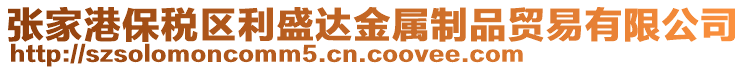 张家港保税区利盛达金属制品贸易有限公司
http://szsolomoncomm5.cn.coovee.com